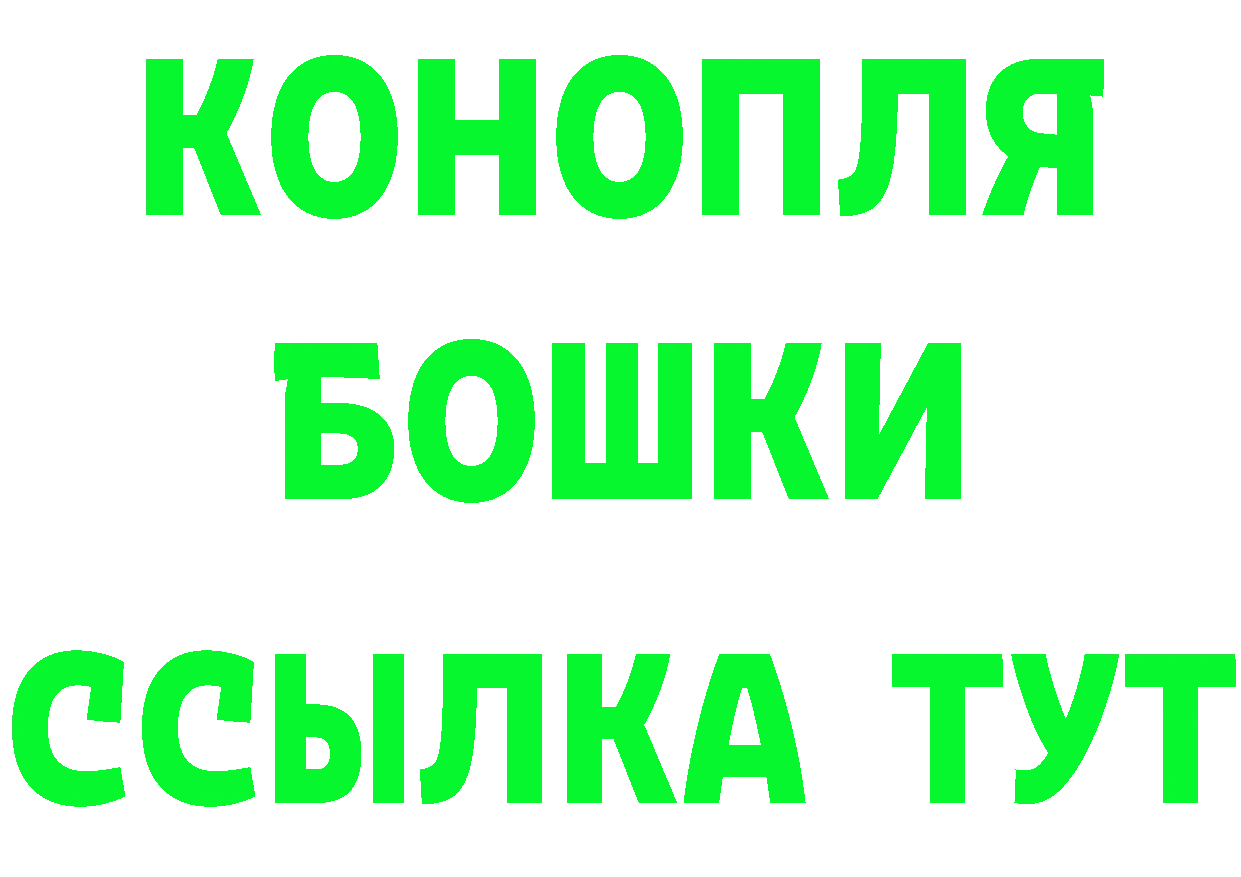 КОНОПЛЯ
БОШКИ
ССЫЛКА ТУТ